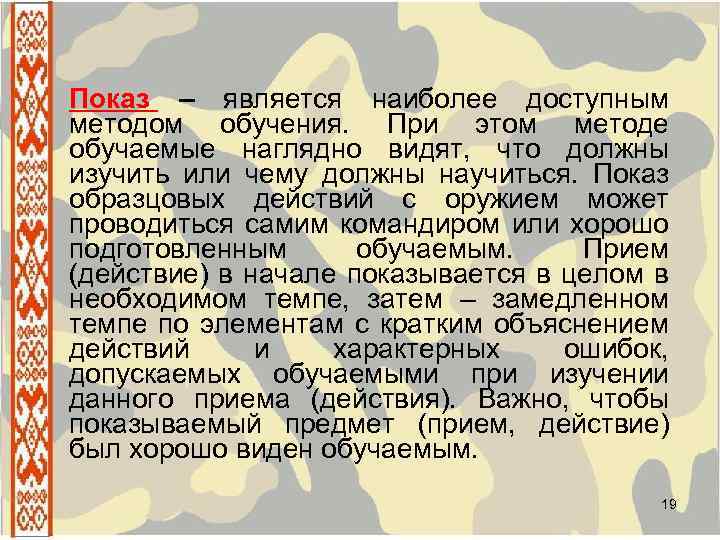 Показ – является наиболее доступным методом обучения. При этом методе обучаемые наглядно видят, что должны изучить или чему должны научиться. Показ образцовых действий с оружием может проводиться самим командиром или хорошо подготовленным обучаемым. Прием (действие) в начале показывается в целом в необходимом темпе, затем – замедленном темпе по элементам с кратким объяснением действий и характерных ошибок, допускаемых обучаемыми при изучении данного приема (действия). Важно, чтобы показываемый предмет (прием, действие) был хорошо виден обучаемым.

19